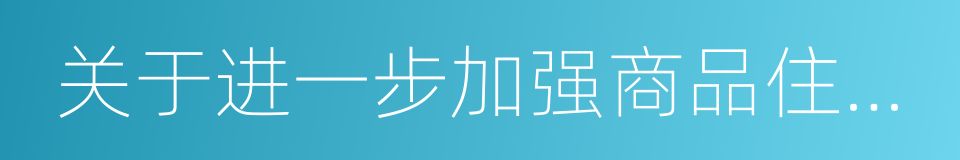 关于进一步加强商品住...